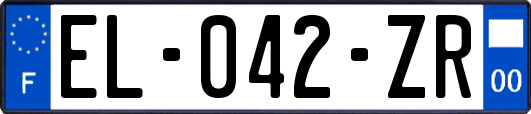 F

EL-042-ZR

00